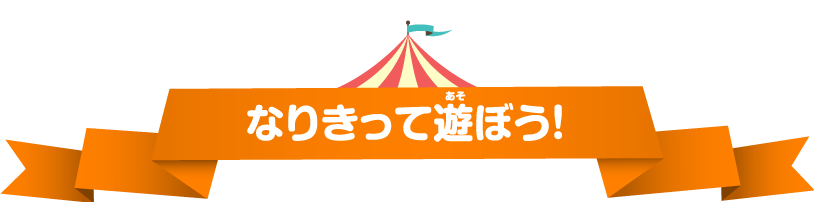 なりきって遊（あそ）ぼう!